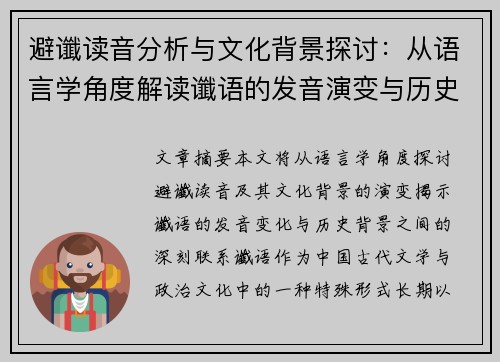 避谶读音分析与文化背景探讨：从语言学角度解读谶语的发音演变与历史

文章摘要本文将从语言学角度探讨避谶读音及其文化背景的演变揭示谶语的发音变化与历史背景之间的深刻联系谶语作为中国古代文学与政治文化中的一种特殊形式长期以